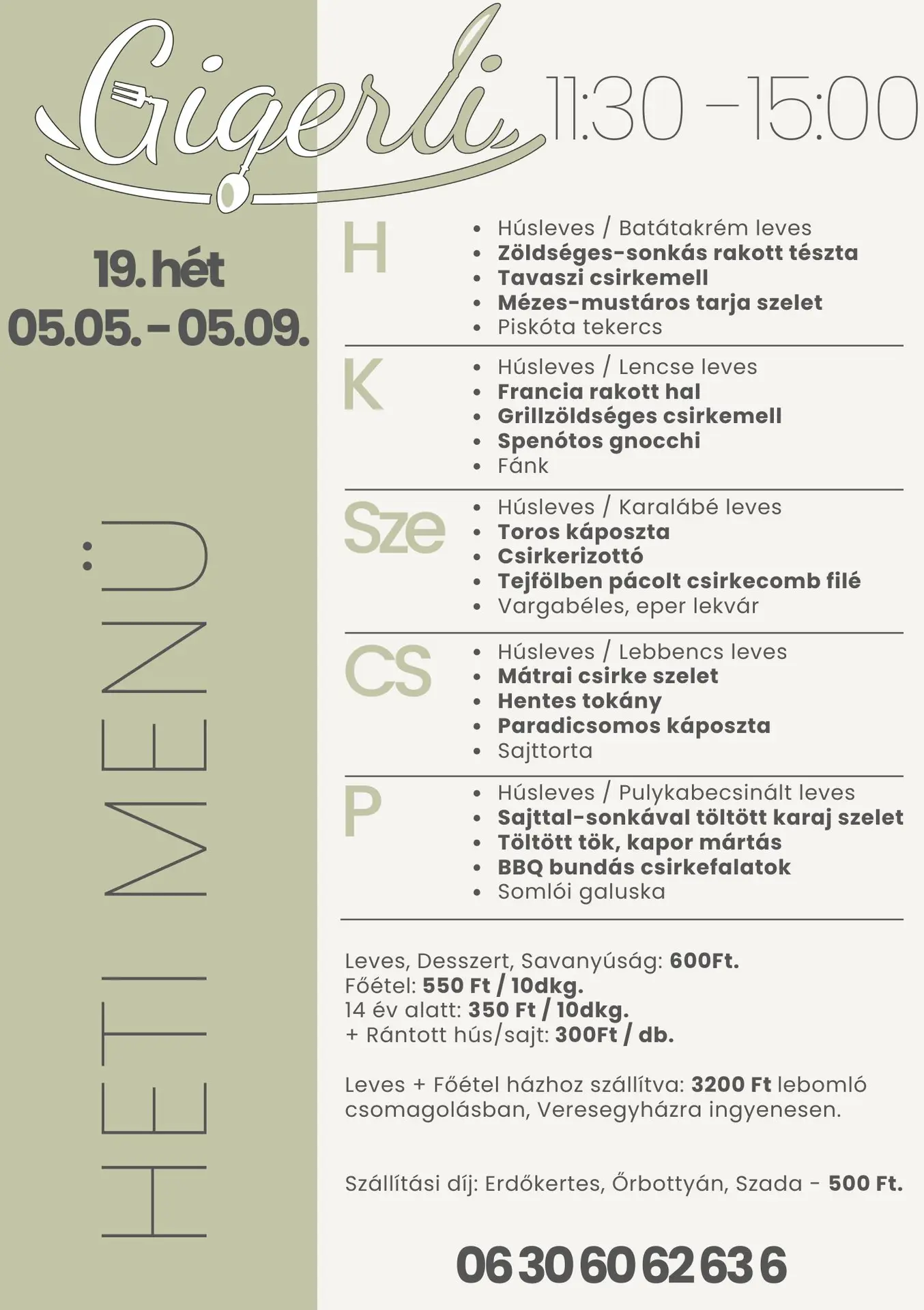 Gigerli

11:30 - 15:00

19. hét
05.05. - 05.09.

HETI MENÜ

H
- Húsleves / Batátakrém leves
- Zöldséges-sonkás rakott tészta
- Tavaszi csirkemell
- Mézes-mustáros tarja szelet
- Piskóta tekercs

K
- Húsleves / Lencse leves
- Francia rakott hal
- Grillzöldséges csirkemell
- Spenótos gnocchi
- Fánk

Sze
- Húsleves / Karalábé leves
- Toros káposzta
- Csirkerizottó
- Tejfölben pácolt csirkecomb filé
- Vargabéles, eper lekvár

CS
- Húsleves / Lebbencs leves
- Mátrai csirke szelet
- Hentes tokány
- Paradicsomos káposzta
- Sajttorta

P
- Húsleves / Pulykabecsinált leves
- Sajttal-sonkával töltött karaj szelet
- Töltött tök, kapor mártás
- BBQ bundás csirkefalatok
- Somlói galuska

Leves, Desszert, Savanyúság: 600Ft.
Főétel: 550 Ft / 10dkg.
14 év alatt: 350 Ft / 10dkg.
+ Rántott hús/sajt: 300Ft / db.

Leves + Főétel házhoz szállítva: 3200 Ft lebomló csomagolásban, Veresegyházra ingyenesen.

Szállítási díj: Erdőkertes, Őrbottyán, Szada - 500 Ft.

06 30 60 62 63 6